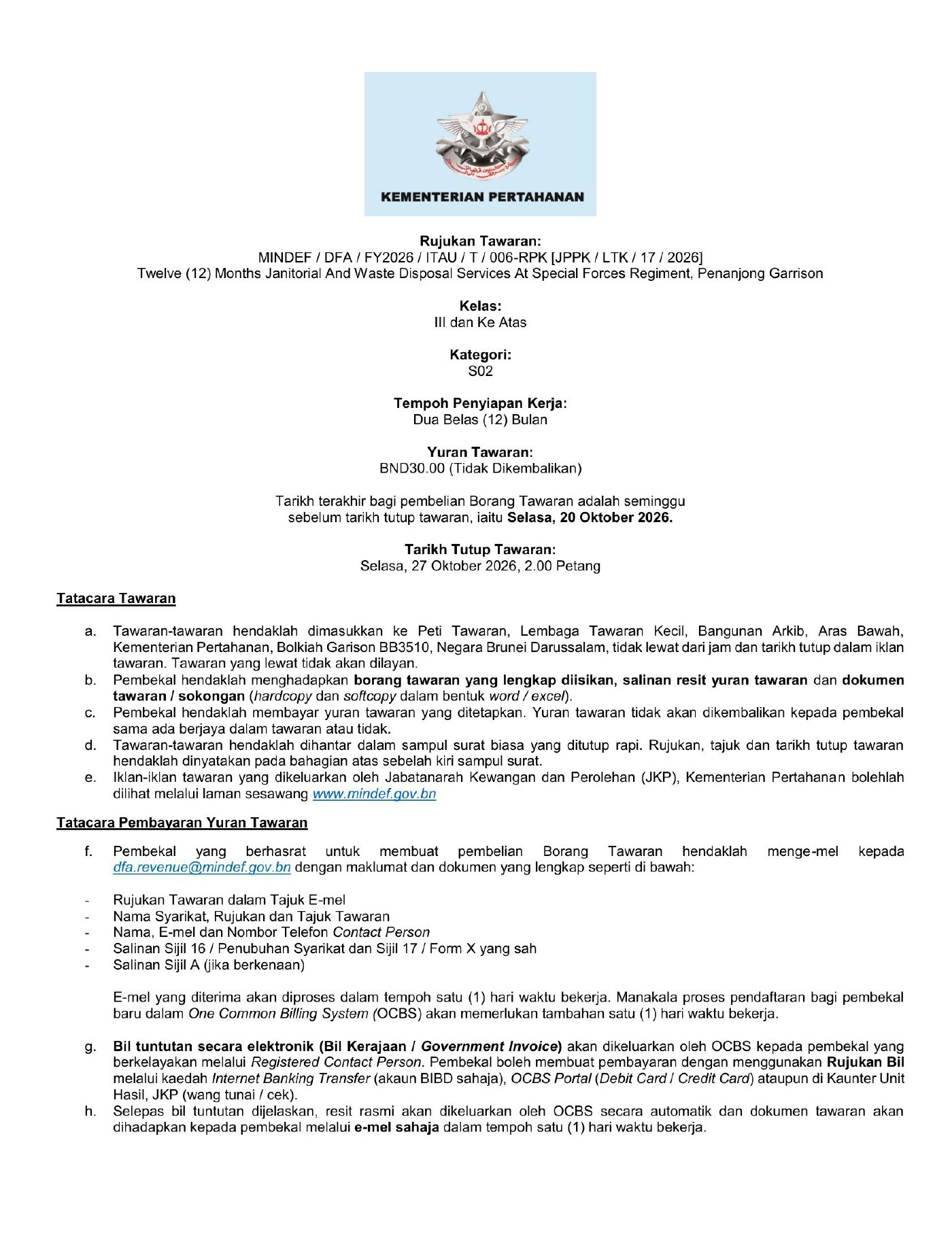 KEMENTERIAN PERTAHANAN

Rujukan Tawaran:
MINDEF / DFA / FY2026 / ITAU / T / 006-RPK [JPPK / LTK / 17 / 2026]
Twelve (12) Months Janitorial And Waste Disposal Services At Special Forces Regiment, Penanjong Garrison

Kelas:
III dan Ke Atas

Kategori:
S02

Tempoh Penyiapan Kerja:
Dua Belas (12) Bulan

Yuran Tawaran:
BND30.00 (Tidak Dikembalikan)

Tarikh terakhir bagi pembelian Borang Tawaran adalah seminggu sebelum tarikh tutup tawaran, iaitu Selasa, 20 Oktober 2026.

Tarikh Tutup Tawaran:
Selasa, 27 Oktober 2026, 2.00 Petang

Tatacara Tawaran

a. Tawaran-tawaran hendaklah dimasukkan ke Peti Tawaran, Lembaga Tawaran Kecil, Bangunan Arkib, Aras Bawah, Kementerian Pertahanan, Bolkiah Garison BB3510, Negara Brunei Darussalam, tidak lewat dari jam dan tarikh tutup dalam iklan tawaran. Tawaran yang lewat tidak akan dilayan.
b. Pembekal hendaklah menghadapkan borang tawaran yang lengkap diisikan, salinan resit yuran tawaran dan dokumen tawaran / sokongan (hardcopy dan softcopy dalam bentuk word / excel).
c. Pembekal hendaklah membayar yuran tawaran yang ditetapkan. Yuran tawaran tidak akan dikembalikan kepada pembekal sama ada berjaya dalam tawaran atau tidak.
d. Tawaran-tawaran hendaklah dihantar dalam sampul surat biasa yang ditutup rapi. Rujukan, tajuk dan tarikh tutup tawaran hendaklah dinyatakan pada bahagian atas sebelah kiri sampul surat.
e. Iklan-iklan tawaran yang dikeluarkan oleh Jabatanarah Kewangan dan Perolehan (JKP), Kementerian Pertahanan bolehlah dilihat melalui laman sesawang www.mindef.gov.bn

Tatacara Pembayaran Yuran Tawaran

f. Pembekal yang berhasrat untuk membuat pembelian Borang Tawaran hendaklah menge-mel kepada dfa.revenue@mindef.gov.bn dengan maklumat dan dokumen yang lengkap seperti di bawah:

- Rujukan Tawaran dalam Tajuk E-mel
- Nama Syarikat, Rujukan dan Tajuk Tawaran
- Nama, E-mel dan Nombor Telefon Contact Person
- Salinan Sijil 16 / Penubuhan Syarikat dan Sijil 17 / Form X yang sah
- Salinan Sijil A (jika berkenaan)

E-mel yang diterima akan diproses dalam tempoh satu (1) hari waktu bekerja. Manakala proses pendaftaran bagi pembekal baru dalam One Common Billing System (OCBS) akan memerlukan tambahan satu (1) hari waktu bekerja.

g. Bil tuntutan secara elektronik (Bil Kerajaan / Government Invoice) akan dikeluarkan oleh OCBS kepada pembekal yang berkelayakan melalui Registered Contact Person. Pembekal boleh membuat pembayaran dengan menggunakan Rujukan Bil melalui kaedah Internet Banking Transfer (akaun BIBD sahaja), OCBS Portal (Debit Card / Credit Card) ataupun di Kaunter Unit Hasil, JKP (wang tunai / cek).
h. Selepas bil tuntutan dijelaskan, resit rasmi akan dikeluarkan oleh OCBS secara automatik dan dokumen tawaran akan dihadapkan kepada pembekal melalui e-mel sahaja dalam tempoh satu (1) hari waktu bekerja.